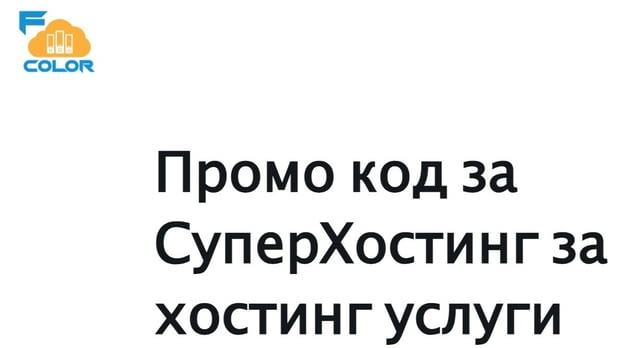 F
COLOR

Промо код за СуперХостинг за хостинг услуги